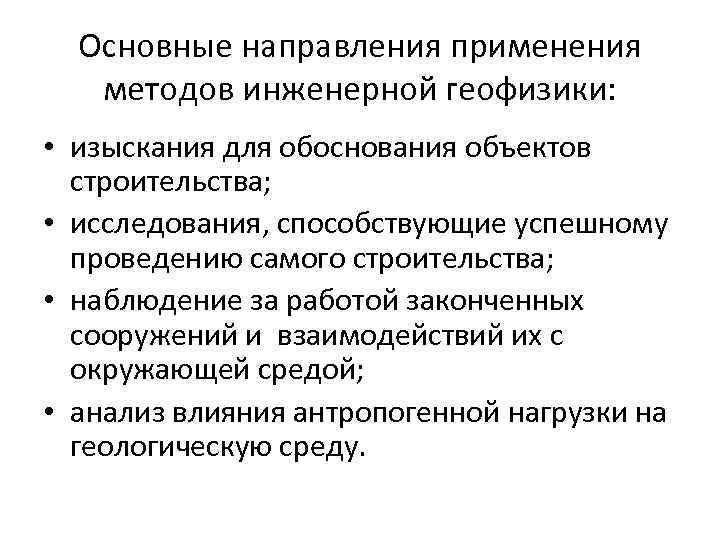 Основные направления применения методов инженерной геофизики:

• изыскания для обоснования объектов строительства;
• исследования, способствующие успешному проведению самого строительства;
• наблюдение за работой законченных сооружений и взаимодействий их с окружающей средой;
• анализ влияния антропогенной нагрузки на геологическую среду.